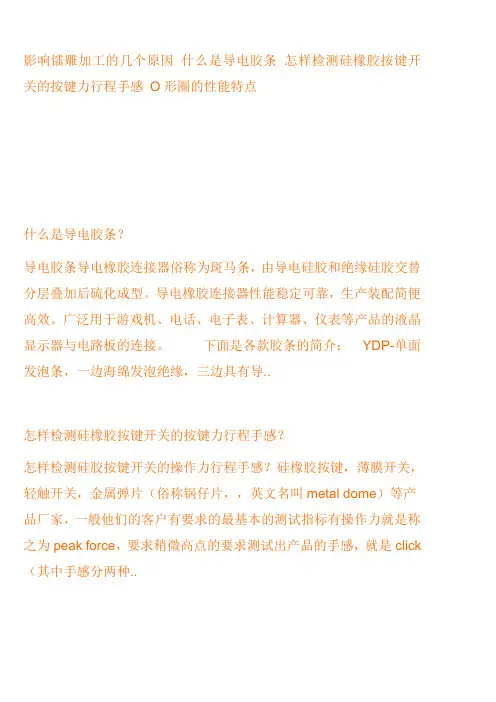 影响镭雕加工的几个原因 什么是导电胶条 怎样检测硅橡胶按键开关的按键力行程手感 O形圈的性能特点

什么是导电胶条？

导电胶条导电橡胶连接器俗称为斑马条，由导电硅胶和绝缘硅胶交替分层叠加后硫化成型。导电橡胶连接器性能稳定可靠，生产装配简便高效。广泛用于游戏机、电话、电子表、计算器、仪表等产品的液晶显示器与电路板的连接。 下面是各款胶条的简介： YDP-单面发泡条，一边海绵发泡绝缘，三边具有导..

怎样检测硅橡胶按键开关的按键力行程手感？

怎样检测硅胶按键开关的操作力行程手感？硅橡胶按键，薄膜开关，轻触开关，金属弹片（俗称锅仔片，，英文名叫metal dome）等产品厂家，一般他们的客户有要求的最基本的测试指标有操作力就是称之为peak force，要求稍微高点的要求测试出产品的手感，就是click（其中手感分两种..